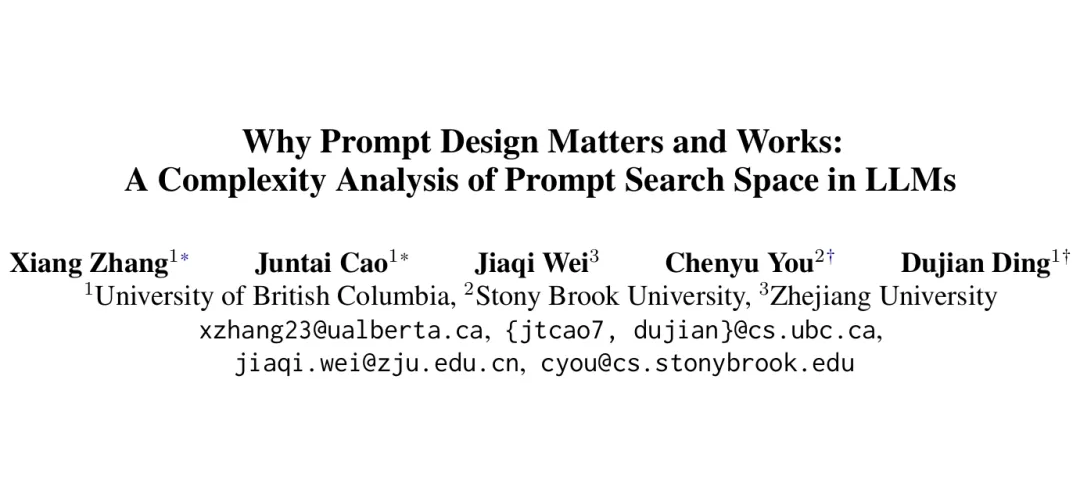 Why Prompt Design Matters and Works:
A Complexity Analysis of Prompt Search Space in LLMs

Xiang Zhang$^{1*}$ Juntai Cao$^{1*}$ Jiaqi Wei$^{3}$ Chenyu You$^{2\dagger}$ Dujian Ding$^{1\dagger}$
$^{1}$University of British Columbia, $^{2}$Stony Brook University, $^{3}$Zhejiang University
xzhang23@ualberta.ca, {jtcao7, dujian}@cs.ubc.ca,
jiaqi.wei@zju.edu.cn, cyou@cs.stonybrook.edu